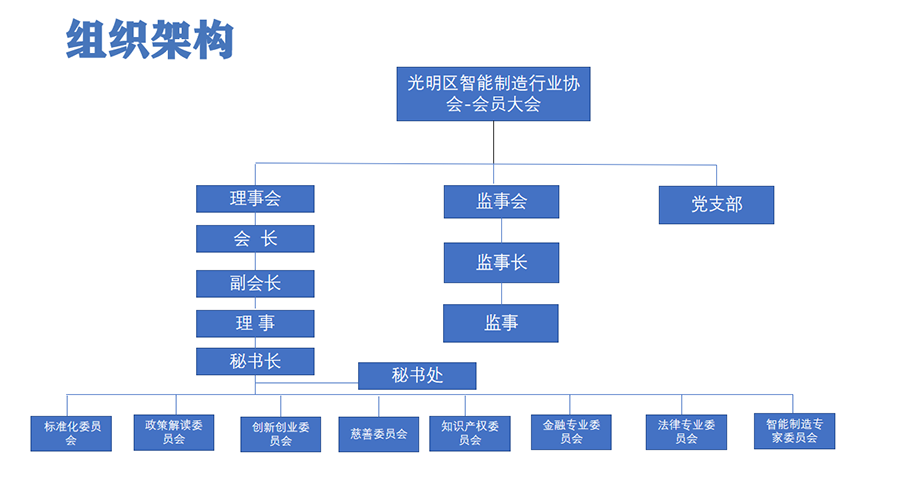 组织架构

光明区智能制造行业协会-会员大会

理事会

会 长

副会长

理 事

秘书长

监事会

监事长

监事

党支部

秘书处

标准化委员会

政策解读委员会

创新创业委员会

慈善委员会

知识产权委员会

金融专业委员会

法律专业委员会

智能制造专家委员会